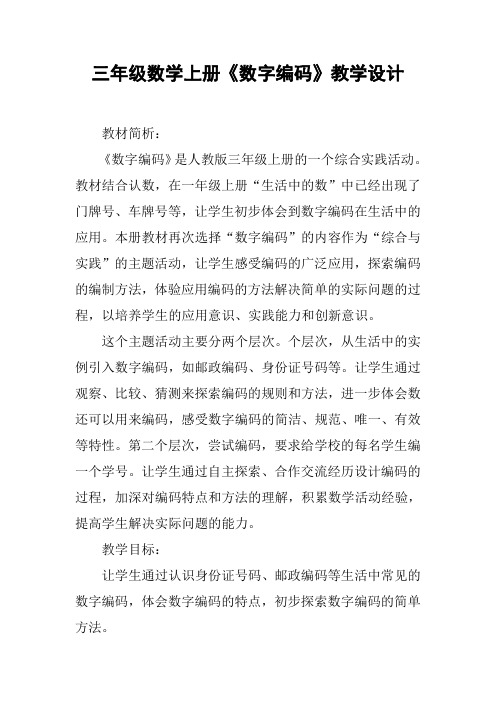 三年级数学上册《数字编码》教学设计

教材简析：

《数字编码》是人教版三年级上册的一个综合实践活动。教材结合认数，在一年级上册“生活中的数”中已经出现了门牌号、车牌号等，让学生初步体会到数字编码在生活中的应用。本册教材再次选择“数字编码”的内容作为“综合与实践”的主题活动，让学生感受编码的广泛应用，探索编码的编制方法，体验应用编码的方法解决简单的实际问题的过程，以培养学生的应用意识、实践能力和创新意识。

这个主题活动主要分两个层次。个层次，从生活中的实例引入数字编码，如邮政编码、身份证号码等。让学生通过观察、比较、猜测来探索编码的规则和方法，进一步体会数还可以用来编码，感受数字编码的简洁、规范、唯一、有效等特性。第二个层次，尝试编码，要求给学校的每名学生编一个学号。让学生通过自主探索、合作交流经历设计编码的过程，加深对编码特点和方法的理解，积累数学活动经验，提高学生解决实际问题的能力。

教学目标：

让学生通过认识身份证号码、邮政编码等生活中常见的数字编码，体会数字编码的特点，初步探索数字编码的简单方法。